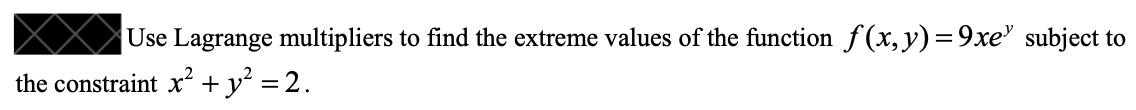 Use Lagrange multipliers to find the extreme values of the function $f(x,y)=9xe^{y}$ subject to the constraint $x^2+y^2=2$.